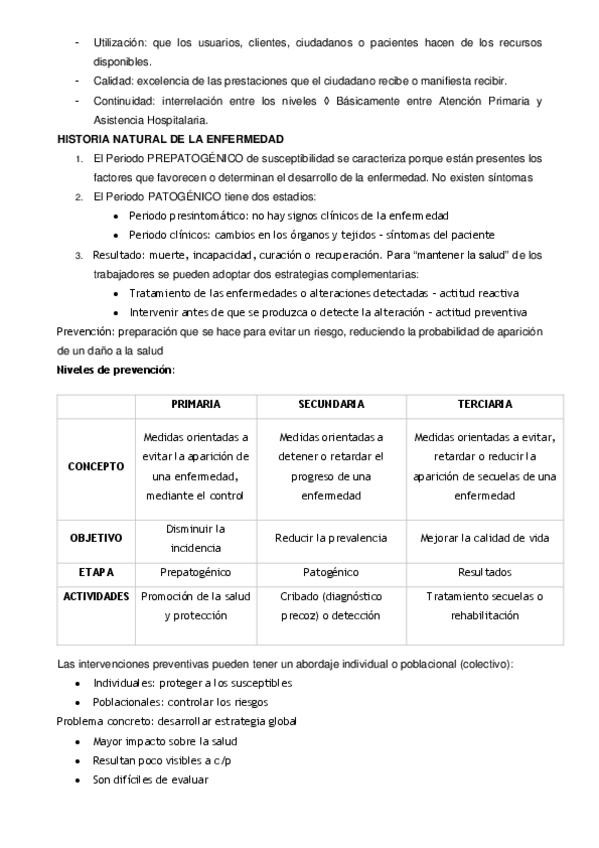 - Utilización: que los usuarios, clientes, ciudadanos o pacientes hacen de los recursos disponibles.
- Calidad: excelencia de las prestaciones que el ciudadano recibe o manifiesta recibir.
- Continuidad: interrelación entre los niveles ◊ Básicamente entre Atención Primaria y Asistencia Hospitalaria.

HISTORIA NATURAL DE LA ENFERMEDAD

1. El Periodo PREPATOGÉNICO de susceptibilidad se caracteriza porque están presentes los factores que favorecen o determinan el desarrollo de la enfermedad. No existen síntomas
2. El Periodo PATOGÉNICO tiene dos estadios:
• Periodo presintomático: no hay signos clínicos de la enfermedad
• Periodo clínicos: cambios en los órganos y tejidos - síntomas del paciente
3. Resultado: muerte, incapacidad, curación o recuperación. Para "mantener la salud" de los trabajadores se pueden adoptar dos estrategias complementarias:
• Tratamiento de las enfermedades o alteraciones detectadas - actitud reactiva
• Intervenir antes de que se produzca o detecte la alteración - actitud preventiva

Prevención: preparación que se hace para evitar un riesgo, reduciendo la probabilidad de aparición de un daño a la salud

Niveles de prevención:

| | PRIMARIA | SECUNDARIA | TERCIARIA |
|---|---|---|---|
| CONCEPTO | Medidas orientadas a evitar la aparición de una enfermedad, mediante el control | Medidas orientadas a detener o retardar el progreso de una enfermedad | Medidas orientadas a evitar, retardar o reducir la aparición de secuelas de una enfermedad |
| OBJETIVO | Disminuir la incidencia | Reducir la prevalencia | Mejorar la calidad de vida |
| ETAPA | Prepatogénico | Patogénico | Resultados |
| ACTIVIDADES | Promoción de la salud y protección | Cribado (diagnóstico precoz) o detección | Tratamiento secuelas o rehabilitación |

Las intervenciones preventivas pueden tener un abordaje individual o poblacional (colectivo):
• Individuales: proteger a los susceptibles
• Poblacionales: controlar los riesgos

Problema concreto: desarrollar estrategia global
• Mayor impacto sobre la salud
• Resultan poco visibles a c/p
• Son difíciles de evaluar